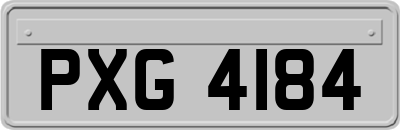 PXG 4184